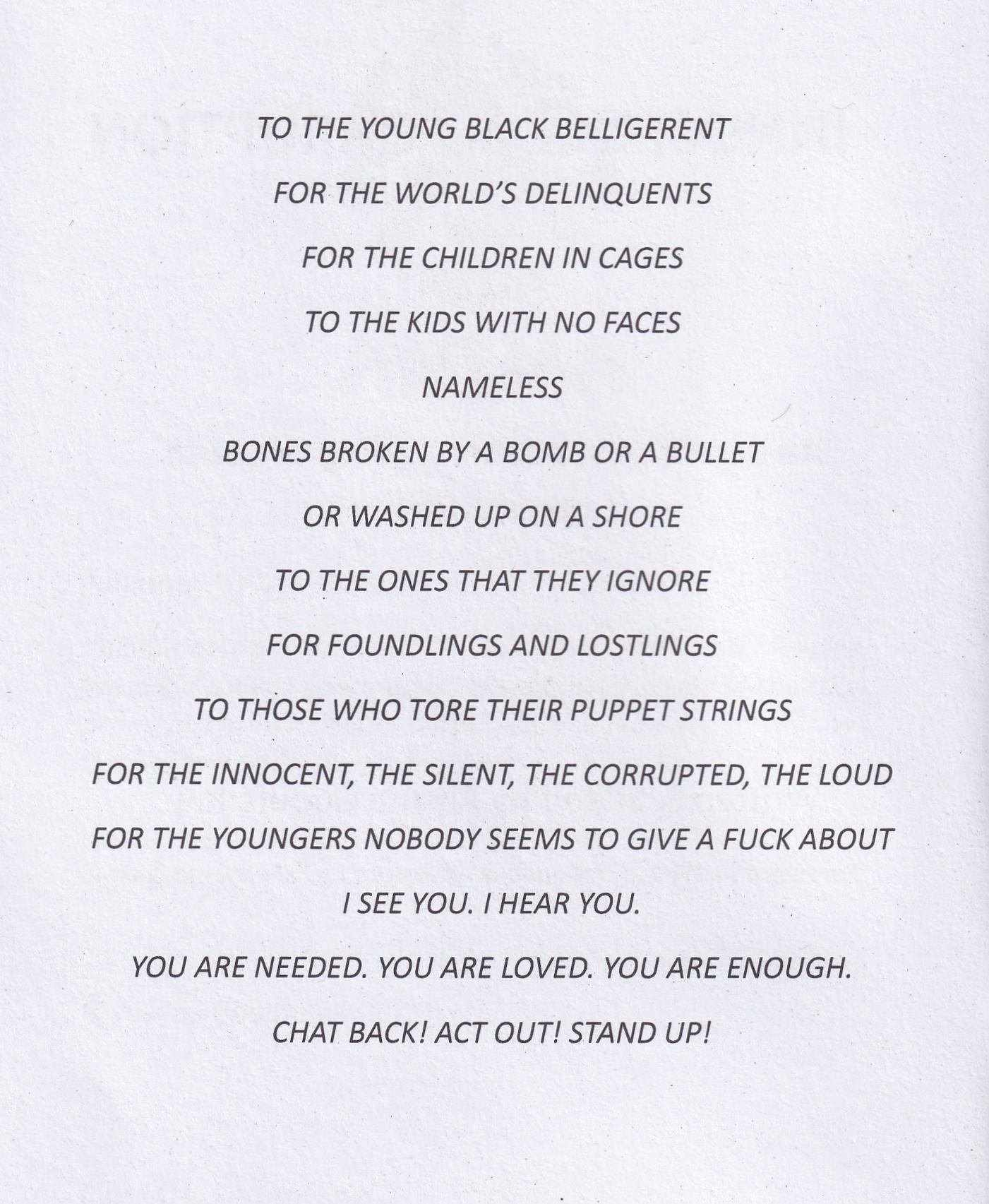 TO THE YOUNG BLACK BELLIGERENT
FOR THE WORLD'S DELINQUENTS
FOR THE CHILDREN IN CAGES
TO THE KIDS WITH NO FACES
NAMELESS
BONES BROKEN BY A BOMB OR A BULLET
OR WASHED UP ON A SHORE
TO THE ONES THAT THEY IGNORE
FOR FOUNDLINGS AND LOSTLINGS
TO THOSE WHO TORE THEIR PUPPET STRINGS
FOR THE INNOCENT, THE SILENT, THE CORRUPTED, THE LOUD
FOR THE YOUNGERS NOBODY SEEMS TO GIVE A FUCK ABOUT
I SEE YOU. I HEAR YOU.
YOU ARE NEEDED. YOU ARE LOVED. YOU ARE ENOUGH.
CHAT BACK! ACT OUT! STAND UP!